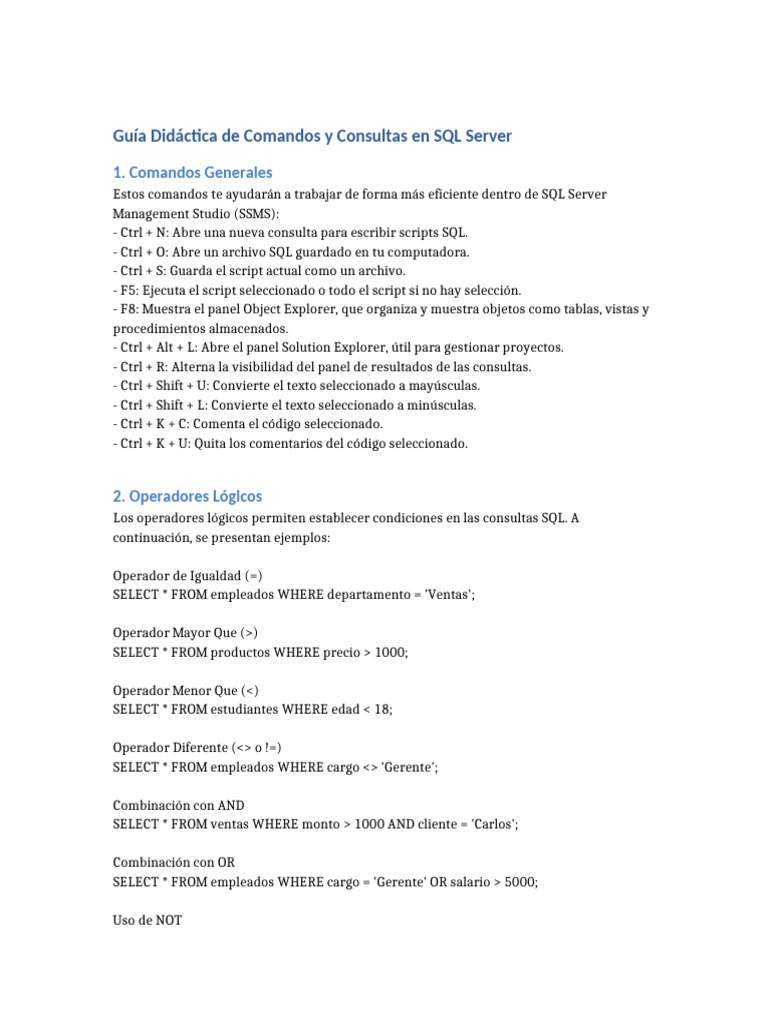 Guía Didáctica de Comandos y Consultas en SQL Server

1. Comandos Generales

Estos comandos te ayudarán a trabajar de forma más eficiente dentro de SQL Server Management Studio (SSMS):
- Ctrl + N: Abre una nueva consulta para escribir scripts SQL.
- Ctrl + O: Abre un archivo SQL guardado en tu computadora.
- Ctrl + S: Guarda el script actual como un archivo.
- F5: Ejecuta el script seleccionado o todo el script si no hay selección.
- F8: Muestra el panel Object Explorer, que organiza y muestra objetos como tablas, vistas y procedimientos almacenados.
- Ctrl + Alt + L: Abre el panel Solution Explorer, útil para gestionar proyectos.
- Ctrl + R: Alterna la visibilidad del panel de resultados de las consultas.
- Ctrl + Shift + U: Convierte el texto seleccionado a mayúsculas.
- Ctrl + Shift + L: Convierte el texto seleccionado a minúsculas.
- Ctrl + K + C: Comenta el código seleccionado.
- Ctrl + K + U: Quita los comentarios del código seleccionado.

2. Operadores Lógicos

Los operadores lógicos permiten establecer condiciones en las consultas SQL. A continuación, se presentan ejemplos:

Operador de Igualdad (=)
SELECT * FROM empleados WHERE departamento = 'Ventas';

Operador Mayor Que (>)
SELECT * FROM productos WHERE precio > 1000;

Operador Menor Que (<)
SELECT * FROM estudiantes WHERE edad < 18;

Operador Diferente (<> o !=)
SELECT * FROM empleados WHERE cargo <> 'Gerente';

Combinación con AND
SELECT * FROM ventas WHERE monto > 1000 AND cliente = 'Carlos';

Combinación con OR
SELECT * FROM empleados WHERE cargo = 'Gerente' OR salario > 5000;

Uso de NOT